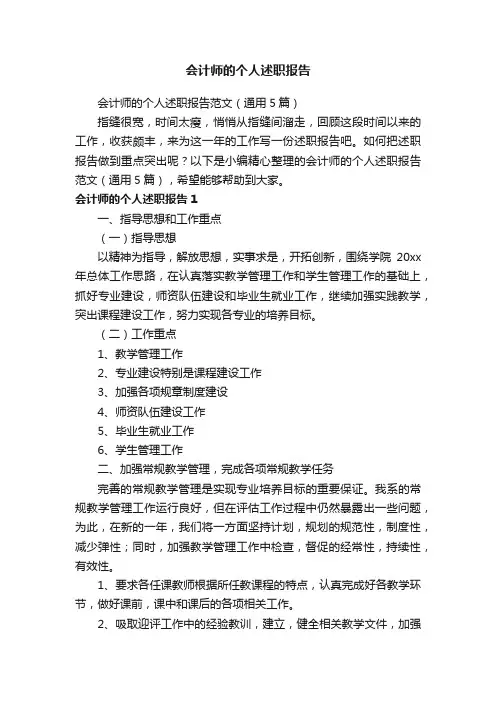 会计师的个人述职报告

会计师的个人述职报告范文（通用5篇）

指缝很宽，时间太瘦，悄悄从指缝间溜走，回顾这段时间以来的工作，收获颇丰，来为这一年的工作写一份述职报告吧。如何把述职报告做到重点突出呢？以下是小编精心整理的会计师的个人述职报告范文（通用5篇），希望能够帮助到大家。

会计师的个人述职报告1

一、指导思想和工作重点

（一）指导思想

以精神为指导，解放思想，实事求是，开拓创新，围绕学院 20xx年总体工作思路，在认真落实教学管理工作和学生管理工作的基础上，抓好专业建设，师资队伍建设和毕业生就业工作，继续加强实践教学，突出课程建设工作，努力实现各专业的培养目标。

（二）工作重点

1、教学管理工作

2、专业建设特别是课程建设工作

3、加强各项规章制度建设

4、师资队伍建设工作

5、毕业生就业工作

6、学生管理工作

二、加强常规教学管理，完成各项常规教学任务

完善的常规教学管理是实现专业培养目标的重要保证。我系的常规教学管理工作运行良好，但在评估工作过程中仍然暴露出一些问题，为此，在新的一年，我们将一方面坚持计划，规划的规范性，制度性，减少弹性；同时，加强教学管理工作中检查，督促的经常性，持续性，有效性。

1、要求各任课教师根据所任教课程的特点，认真完成好各教学环节，做好课前，课中和课后的各项相关工作。

2、吸取迎评工作中的经验教训，建立，健全相关教学文件，加强